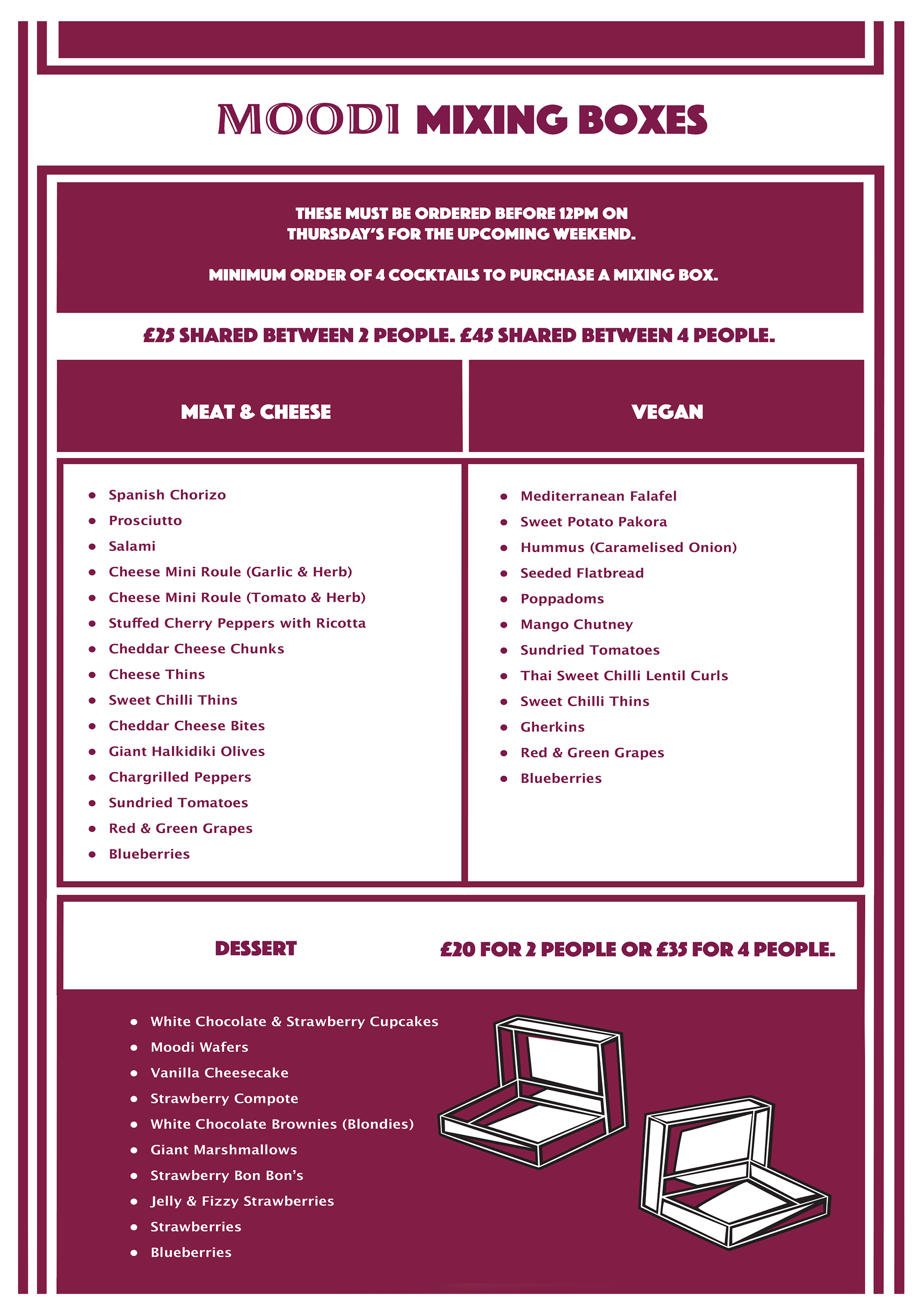 MOODI MIXING BOXES

THESE MUST BE ORDERED BEFORE 12PM ON THURSDAY'S FOR THE UPCOMING WEEKEND.

MINIMUM ORDER OF 4 COCKTAILS TO PURCHASE A MIXING BOX.

£25 SHARED BETWEEN 2 PEOPLE. £45 SHARED BETWEEN 4 PEOPLE.

MEAT & CHEESE

- Spanish Chorizo
- Prosciutto
- Salami
- Cheese Mini Roule (Garlic & Herb)
- Cheese Mini Roule (Tomato & Herb)
- Stuffed Cherry Peppers with Ricotta
- Cheddar Cheese Chunks
- Cheese Thins
- Sweet Chilli Thins
- Cheddar Cheese Bites
- Giant Halkidiki Olives
- Chargrilled Peppers
- Sundried Tomatoes
- Red & Green Grapes
- Blueberries

VEGAN

- Mediterranean Falafel
- Sweet Potato Pakora
- Hummus (Caramelised Onion)
- Seeded Flatbread
- Poppadoms
- Mango Chutney
- Sundried Tomatoes
- Thai Sweet Chilli Lentil Curls
- Sweet Chilli Thins
- Gherkins
- Red & Green Grapes
- Blueberries

DESSERT

£20 FOR 2 PEOPLE OR £35 FOR 4 PEOPLE.

- White Chocolate & Strawberry Cupcakes
- Moodi Wafers
- Vanilla Cheesecake
- Strawberry Compote
- White Chocolate Brownies (Blondies)
- Giant Marshmallows
- Strawberry Bon Bon's
- Jelly & Fizzy Strawberries
- Strawberries
- Blueberries